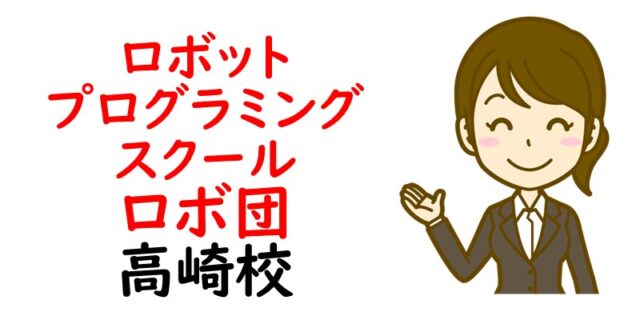 ロボット
プログラミング
スクール
ロボ団
高崎校